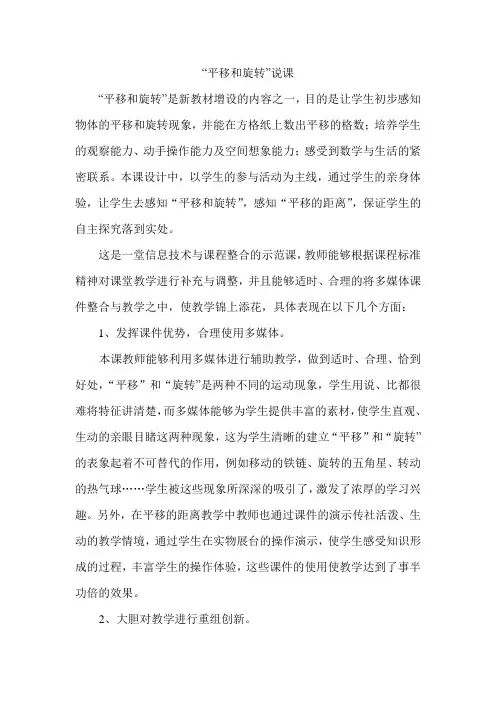 “平移和旋转”说课

“平移和旋转”是新教材增设的内容之一，目的是让学生初步感知物体的平移和旋转现象，并能在方格纸上数出平移的格数；培养学生的观察能力、动手操作能力及空间想象能力；感受到数学与生活的紧密联系。本课设计中，以学生的参与活动为主线，通过学生的亲身体验，让学生去感知“平移和旋转”，感知“平移的距离”，保证学生的自主探究落到实处。

这是一堂信息技术与课程整合的示范课，教师能够根据课程标准精神对课堂教学进行补充与调整，并且能够适时、合理的将多媒体课件整合与教学之中，使教学锦上添花，具体表现在以下几个方面：

1、发挥课件优势，合理使用多媒体。

本课教师能够利用多媒体进行辅助教学，做到适时、合理、恰到好处，“平移”和“旋转”是两种不同的运动现象，学生用说、比都很难将特征讲清楚，而多媒体能够为学生提供丰富的素材，使学生直观、生动的亲眼目睹这两种现象，这为学生清晰的建立“平移”和“旋转”的表象起着不可替代的作用，例如移动的铁链、旋转的五角星、转动的热气球……学生被这些现象所深深的吸引了，激发了浓厚的学习兴趣。另外，在平移的距离教学中教师也通过课件的演示传社活泼、生动的教学情境，通过学生在实物展台的操作演示，使学生感受知识形成的过程，丰富学生的操作体验，这些课件的使用使教学达到了事半功倍的效果。

2、大胆对教学进行重组创新。